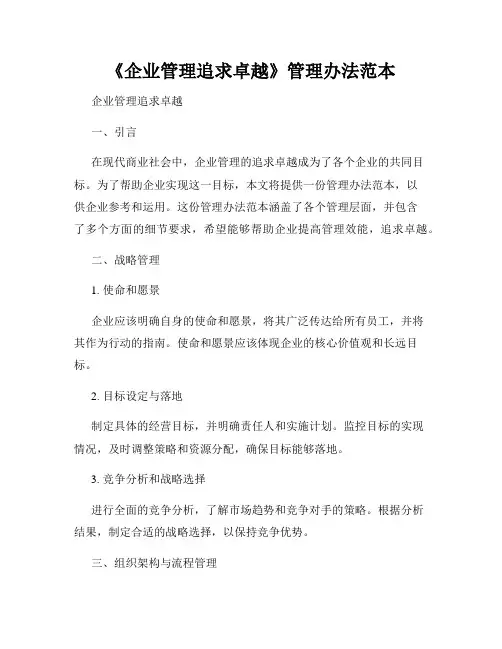 《企业管理追求卓越》管理办法范本

企业管理追求卓越

一、引言

在现代商业社会中，企业管理的追求卓越成为了各个企业的共同目标。为了帮助企业实现这一目标，本文将提供一份管理办法范本，以供企业参考和运用。这份管理办法范本涵盖了各个管理层面，并包含了多个方面的细节要求，希望能够帮助企业提高管理效能，追求卓越。

二、战略管理

1. 使命和愿景

企业应该明确自身的使命和愿景，将其广泛传达给所有员工，并将其作为行动的指南。使命和愿景应该体现企业的核心价值观和长远目标。

2. 目标设定与落地

制定具体的经营目标，并明确责任人和实施计划。监控目标的实现情况，及时调整策略和资源分配，确保目标能够落地。

3. 竞争分析和战略选择

进行全面的竞争分析，了解市场趋势和竞争对手的策略。根据分析结果，制定合适的战略选择，以保持竞争优势。

三、组织架构与流程管理